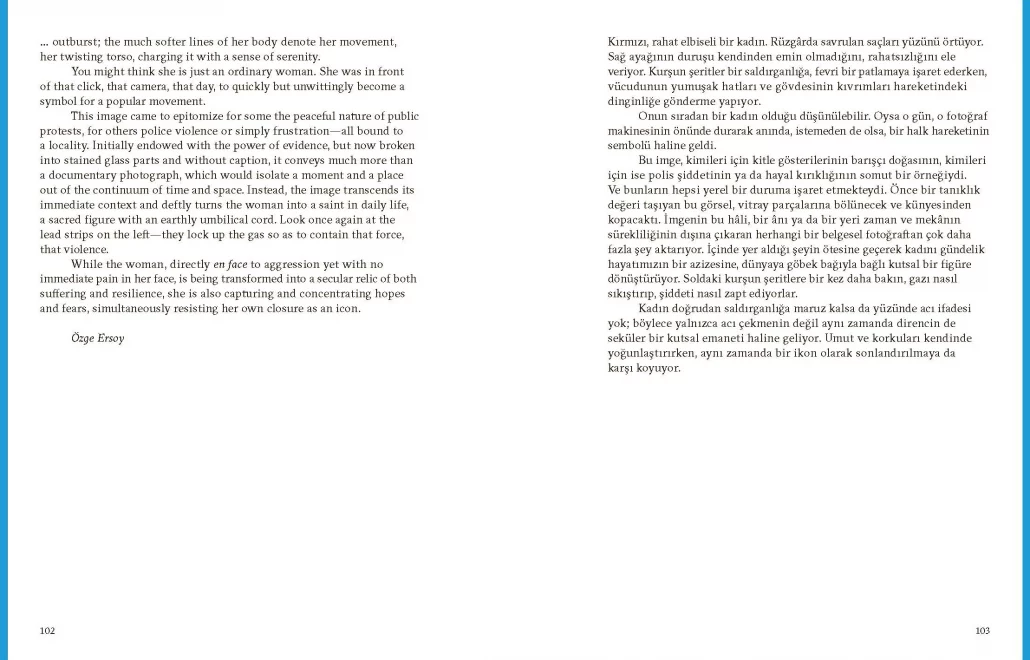 ... outburst; the much softer lines of her body denote her movement, her twisting torso, charging it with a sense of serenity.

You might think she is just an ordinary woman. She was in front of that click, that camera, that day, to quickly but unwittingly become a symbol for a popular movement.

This image came to epitomize for some the peaceful nature of public protests, for others police violence or simply frustration—all bound to a locality. Initially endowed with the power of evidence, but now broken into stained glass parts and without caption, it conveys much more than a documentary photograph, which would isolate a moment and a place out of the continuum of time and space. Instead, the image transcends its immediate context and deftly turns the woman into a saint in daily life, a sacred figure with an earthly umbilical cord. Look once again at the lead strips on the left—they lock up the gas so as to contain that force, that violence.

While the woman, directly en face to aggression yet with no immediate pain in her face, is being transformed into a secular relic of both suffering and resilience, she is also capturing and concentrating hopes and fears, simultaneously resisting her own closure as an icon.

Özge Ersoy

102

Kırmızı, rahat elbiseli bir kadın. Rüzgârda savrulan saçları yüzünü örtüyor. Sağ ayağının duruşu kendinden emin olmadığını, rahatsızlığını ele veriyor. Kurşun şeritler bir saldırganlığa, fevri bir patlamaya işaret ederken, vücudunun yumuşak hatları ve gövdesinin kıvrımları hareketindeki dinginliğe gönderme yapıyor.

Onun sıradan bir kadın olduğu düşünülebilir. Oysa o gün, o fotoğraf makinesinin önünde durarak anında, istemeden de olsa, bir halk hareketinin sembolü haline geldi.

Bu imge, kimileri için kitle gösterilerinin barışçı doğasının, kimileri için ise polis şiddetinin ya da hayal kırıklığının somut bir örneğiydi. Ve bunların hepsi yerel bir duruma işaret etmekteydi. Önce bir tanıklık değeri taşıyan bu görsel, vitray parçalarına bölünecek ve künyesinden kopacaktı. İmgenin bu hâli, bir ânı ya da bir yeri zaman ve mekânın sürekliliğinin dışına çıkaran herhangi bir belgesel fotoğraftan çok daha fazla şey aktarıyor. İçinde yer aldığı şeyin ötesine geçerek kadını gündelik hayatımızın bir azizesine, dünyaya göbek bağıyla bağlı kutsal bir figüre dönüştürüyor. Soldaki kurşun şeritlere bir kez daha bakın, gazı nasıl sıkıştırıp, şiddeti nasıl zapt ediyorlar.

Kadın doğrudan saldırganlığa maruz kalsa da yüzünde acı ifadesi yok; böylece yalnızca acı çekmenin değil aynı zamanda direncin de seküler bir kutsal emaneti haline geliyor. Umut ve korkuları kendinde yoğunlaştırırken, aynı zamanda bir ikon olarak sonlandırılmaya da karşı koyuyor.

103